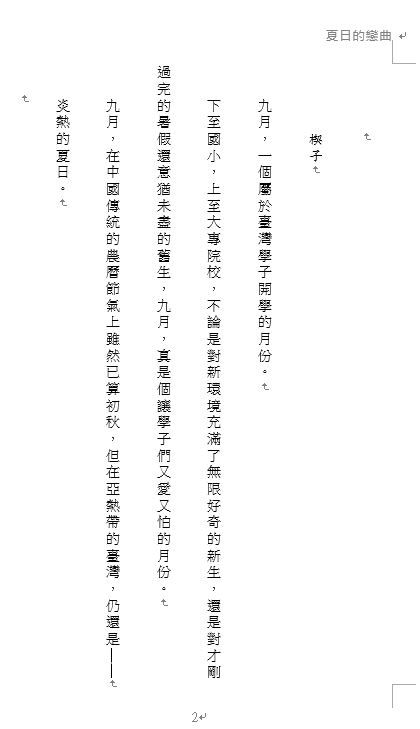 夏日的戀曲

楔子

九月，一個屬於臺灣學子開學的月份。

下至國小，上至大專院校，不論是對新環境充滿了無限好奇的新生，還是對才剛過完的暑假還意猶未盡的舊生，九月，真是個讓學子們又愛又怕的月份。

九月，在中國傳統的農曆節氣上雖然已算初秋，但在亞熱帶的臺灣，仍還是——炎熱的夏日。

2